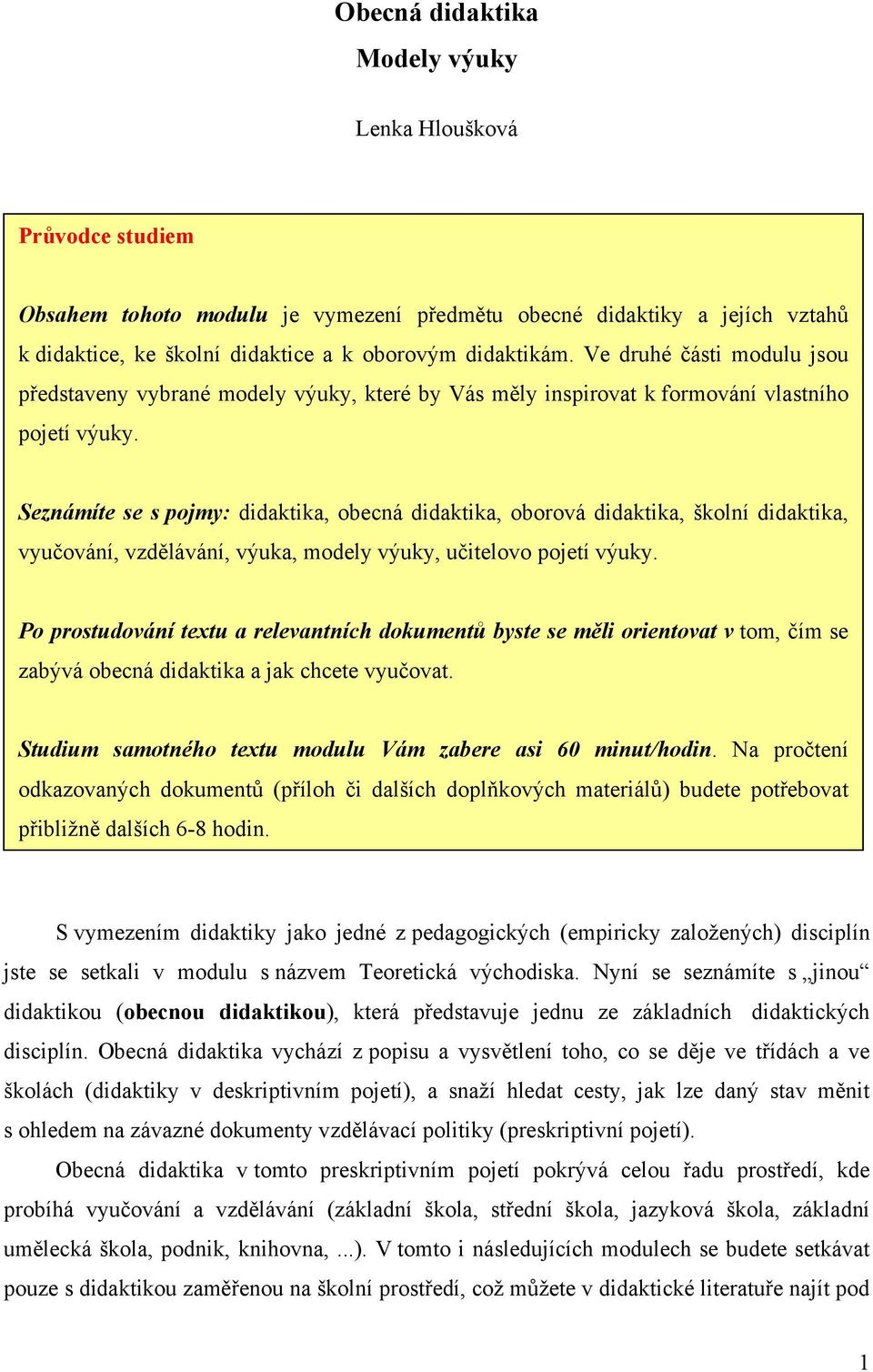 Obecná didaktika
Modely výuky

Lenka Hloušková

Průvodce studiem

Obsahem tohoto modulu je vymezení předmětu obecné didaktiky a jejích vztahů k didaktice, ke školní didaktice a k oborovým didaktikám. Ve druhé části modulu jsou představeny vybrané modely výuky, které by Vás měly inspirovat k formování vlastního pojetí výuky.

Seznámíte se s pojmy: didaktika, obecná didaktika, oborová didaktika, školní didaktika, vyučování, vzdělávání, výuka, modely výuky, učitelovo pojetí výuky.

Po prostudování textu a relevantních dokumentů byste se měli orientovat v tom, čím se zabývá obecná didaktika a jak chcete vyučovat.

Studium samotného textu modulu Vám zabere asi 60 minut/hodin. Na pročtení odkazovaných dokumentů (příloh či dalších doplňkových materiálů) budete potřebovat přibližně dalších 6-8 hodin.

S vymezením didaktiky jako jedné z pedagogických (empiricky založených) disciplín jste se setkali v modulu s názvem Teoretická východiska. Nyní se seznámíte s „jinou“ didaktikou (obecnou didaktikou), která představuje jednu ze základních didaktických disciplín. Obecná didaktika vychází z popisu a vysvětlení toho, co se děje ve třídách a ve školách (didaktiky v deskriptivním pojetí), a snaží hledat cesty, jak lze daný stav měnit s ohledem na závazné dokumenty vzdělávací politiky (preskriptivní pojetí).

Obecná didaktika v tomto preskriptivním pojetí pokrývá celou řadu prostředí, kde probíhá vyučování a vzdělávání (základní škola, střední škola, jazyková škola, základní umělecká škola, podnik, knihovna, ...). V tomto i následujících modulech se budete setkávat pouze s didaktikou zaměřenou na školní prostředí, což můžete v didaktické literatuře najít pod

1